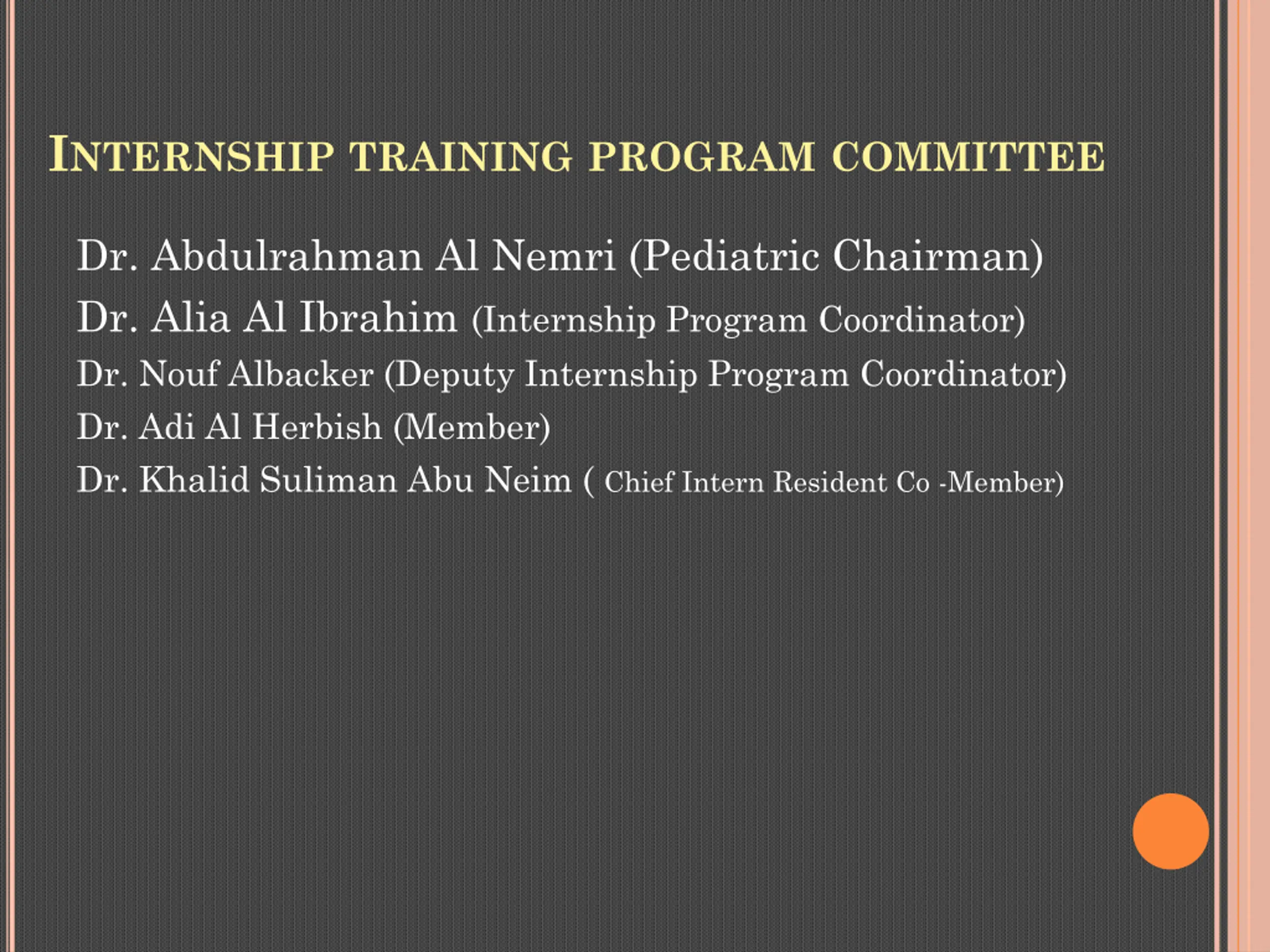 INTERNSHIP TRAINING PROGRAM COMMITTEE

Dr. Abdulrahman Al Nemri (Pediatric Chairman)

Dr. Alia Al Ibrahim (Internship Program Coordinator)

Dr. Nouf Albacker (Deputy Internship Program Coordinator)

Dr. Adi Al Herbish (Member)

Dr. Khalid Suliman Abu Neim ( Chief Intern Resident Co -Member)